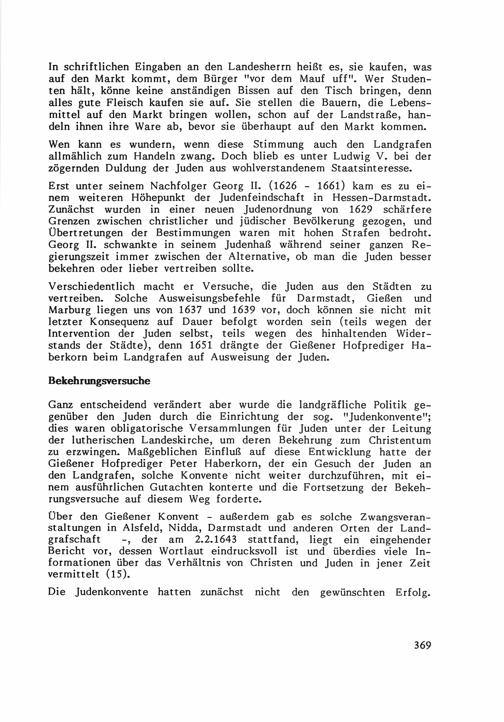 In schriftlichen Eingaben an den Landesherrn heißt es, sie kaufen, was auf den Markt kommt, dem Bürger "vor dem Mauf uff". Wer Studenten hält, könne keine anständigen Bissen auf den Tisch bringen, denn alles gute Fleisch kaufen sie auf. Sie stellen die Bauern, die Lebensmittel auf den Markt bringen wollen, schon auf der Landstraße, handeln ihnen ihre Ware ab, bevor sie überhaupt auf den Markt kommen.

Wen kann es wundern, wenn diese Stimmung auch den Landgrafen allmählich zum Handeln zwang. Doch blieb es unter Ludwig V. bei der zögernden Duldung der Juden aus wohlverstandenem Staatsinteresse.

Erst unter seinem Nachfolger Georg II. (1626 - 1661) kam es zu einem weiteren Höhepunkt der Judenfeindschaft in Hessen-Darmstadt. Zunächst wurden in einer neuen Judenordnung von 1629 schärfere Grenzen zwischen christlicher und jüdischer Bevölkerung gezogen, und Übertretungen der Bestimmungen waren mit hohen Strafen bedroht. Georg II. schwankte in seinem Judenhaß während seiner ganzen Regierungszeit immer zwischen der Alternative, ob man die Juden besser bekehren oder lieber vertreiben sollte.

Verschiedentlich macht er Versuche, die Juden aus den Städten zu vertreiben. Solche Ausweisungsbefehle für Darmstadt, Gießen und Marburg liegen uns von 1637 und 1639 vor, doch können sie nicht mit letzter Konsequenz auf Dauer befolgt worden sein (teils wegen der Intervention der Juden selbst, teils wegen des hinhaltenden Widerstands der Städte), denn 1651 drängte der Gießener Hofprediger Haberkorn beim Landgrafen auf Ausweisung der Juden.

Bekehrungsversuche

Ganz entscheidend verändert aber wurde die landgräfliche Politik gegenüber den Juden durch die Einrichtung der sog. "Judenkonvente"; dies waren obligatorische Versammlungen für Juden unter der Leitung der lutherischen Landeskirche, um deren Bekehrung zum Christentum zu erzwingen. Maßgeblichen Einfluß auf diese Entwicklung hatte der Gießener Hofprediger Peter Haberkorn, der ein Gesuch der Juden an den Landgrafen, solche Konvente nicht weiter durchzuführen, mit einem ausführlichen Gutachten konterte und die Fortsetzung der Bekehrungsversuche auf diesem Weg forderte.

Über den Gießener Konvent - außerdem gab es solche Zwangsveranstaltungen in Alsfeld, Nidda, Darmstadt und anderen Orten der Landgrafschaft -, der am 2.2.1643 stattfand, liegt ein eingehender Bericht vor, dessen Wortlaut eindrucksvoll ist und überdies viele Informationen über das Verhältnis von Christen und Juden in jener Zeit vermittelt (15).

Die Judenkonvente hatten zunächst nicht den gewünschten Erfolg.

369